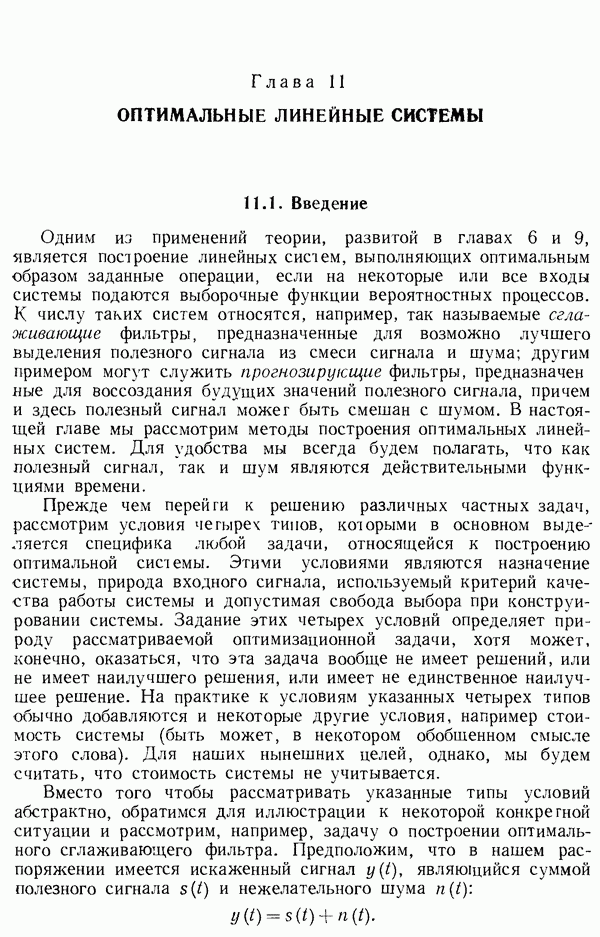 Глава 11

ОПТИМАЛЬНЫЕ ЛИНЕЙНЫЕ СИСТЕМЫ

11.1. Введение

Одним из применений теории, развитой в главах 6 и 9, является построение линейных систем, выполняющих оптимальным образом заданные операции, если на некоторые или все входы системы подаются выборочные функции вероятностных процессов. К числу таких систем относятся, например, так называемые сглаживающие фильтры, предназначенные для возможно лучшего выделения полезного сигнала из смеси сигнала и шума; другим примером могут служить прогнозирующие фильтры, предназначенные для воссоздания будущих значений полезного сигнала, причем и здесь полезный сигнал может быть смешан с шумом. В настоящей главе мы рассмотрим методы построения оптимальных линейных систем. Для удобства мы всегда будем полагать, что как полезный сигнал, так и шум являются действительными функциями времени.

Прежде чем перейти к решению различных частных задач, рассмотрим условия четырех типов, которыми в основном выделяется специфика любой задачи, относящейся к построению оптимальной системы. Этими условиями являются назначение системы, природа входного сигнала, используемый критерий качества работы системы и допустимая свобода выбора при конструировании системы. Задание этих четырех условий определяет природу рассматриваемой оптимизационной задачи, хотя может, конечно, оказаться, что эта задача вообще не имеет решений, или не имеет наилучшего решения, или имеет не единственное наилучшее решение. На практике к условиям указанных четырех типов обычно добавляются и некоторые другие условия, например стоимость системы (быть может, в некотором обобщенном смысле этого слова). Для наших нынешних целей, однако, мы будем считать, что стоимость системы не учитывается.

Вместо того чтобы рассматривать указанные типы условий абстрактно, обратимся для иллюстрации к некоторой конкретной ситуации и рассмотрим, например, задачу о построении оптимального сглаживающего фильтра. Предположим, что в нашем распоряжении имеется искаженный сигнал $y(t)$, являющийся суммой полезного сигнала $s(t)$ и нежелательного шума $n(t)$:

$y(t) = s(t) + n(t).$